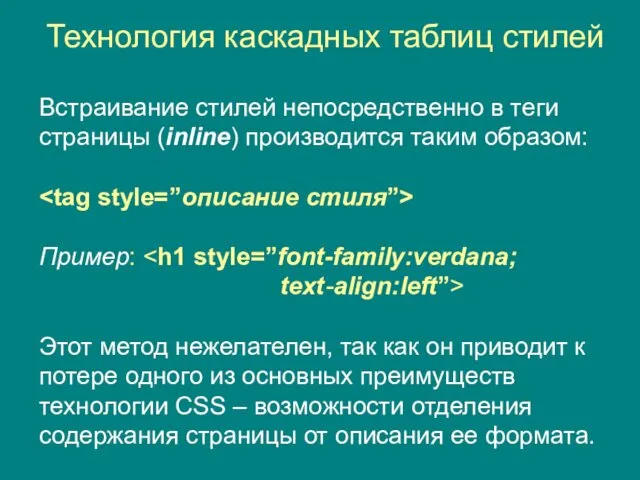 Технология каскадных таблиц стилей

Встраивание стилей непосредственно в теги страницы (inline) производится таким образом:

<tag style=”описание стиля”>

Пример: <h1 style=”font-family:verdana; text-align:left”>

Этот метод нежелателен, так как он приводит к потере одного из основных преимуществ технологии CSS – возможности отделения содержания страницы от описания ее формата.